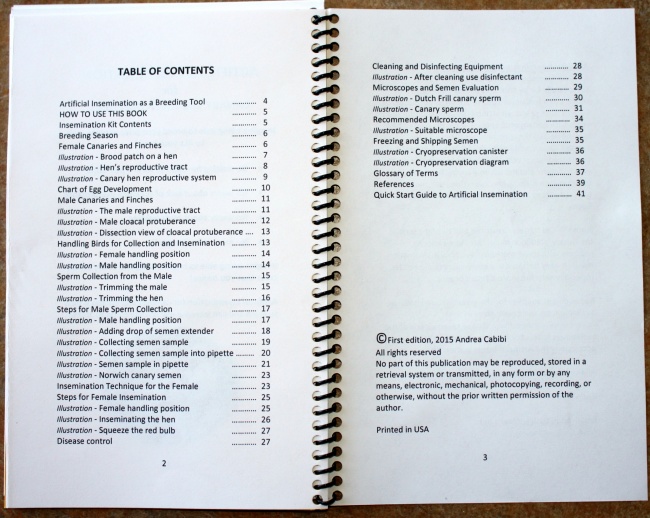 TABLE OF CONTENTS

Artificial Insemination as a Breeding Tool ............ 4
HOW TO USE THIS BOOK ............ 5
Insemination Kit Contents ............ 5
Breeding Season ............ 6
Female Canaries and Finches ............ 6
Illustration - Brood patch on a hen ............ 7
Illustration - Hen's reproductive tract ............ 8
Illustration - Canary hen reproductive system ............ 9
Chart of Egg Development ............ 10
Male Canaries and Finches ............ 11
Illustration - The male reproductive tract ............ 11
Illustration - Male cloacal protuberance ............ 12
Illustration - Dissection view of cloacal protuberance .... 13
Handling Birds for Collection and Insemination ............ 13
Illustration - Female handling position ............ 14
Illustration - Male handling position ............ 14
Sperm Collection from the Male ............ 15
Illustration - Trimming the male ............ 15
Illustration - Trimming the hen ............ 16
Steps for Male Sperm Collection ............ 17
Illustration - Male handling position ............ 17
Illustration - Adding drop of semen extender ............ 18
Illustration - Collecting semen sample ............ 19
Illustration - Collecting semen sample into pipette ......... 20
Illustration - Semen sample in pipette ............ 21
Illustration - Norwich canary semen ............ 23
Insemination Technique for the Female ............ 23
Steps for Female Insemination ............ 25
Illustration - Female handling position ............ 25
Illustration - Inseminating the hen ............ 26
Illustration - Squeeze the red bulb ............ 27
Disease control ............ 27

2

Cleaning and Disinfecting Equipment ............ 28
Illustration - After cleaning use disinfectant ............ 28
Microscopes and Semen Evaluation ............ 29
Illustration - Dutch Frill canary sperm ............ 30
Illustration - Canary sperm ............ 31
Recommended Microscopes ............ 34
Illustration - Suitable microscope ............ 35
Freezing and Shipping Semen ............ 35
Illustration - Cryopreservation canister ............ 36
Illustration - Cryopreservation diagram ............ 36
Glossary of Terms ............ 37
References ............ 39
Quick Start Guide to Artificial Insemination ............ 41

©First edition, 2015 Andrea Cabibi
All rights reserved
No part of this publication may be reproduced, stored in a retrieval system or transmitted, in any form or by any means, electronic, mechanical, photocopying, recording, or otherwise, without the prior written permission of the author.

Printed in USA

3